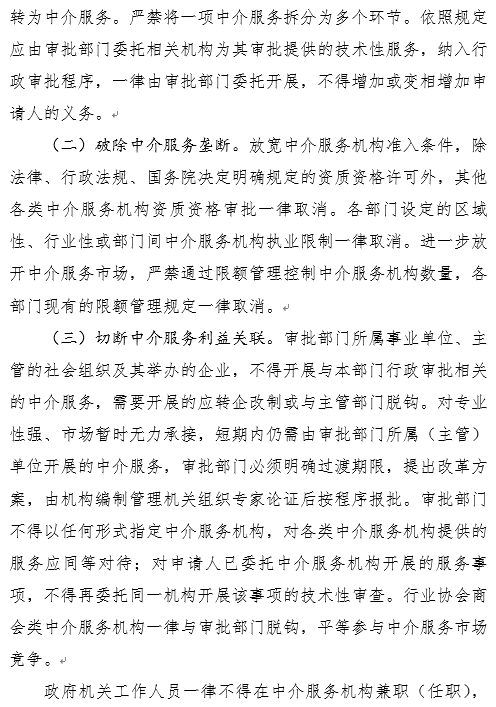 转为中介服务。严禁将一项中介服务拆分为多个环节。依照规定应由审批部门委托相关机构为其审批提供的技术性服务，纳入行政审批程序，一律由审批部门委托开展，不得增加或变相增加申请人的义务。

（二）破除中介服务垄断。放宽中介服务机构准入条件，除法律、行政法规、国务院决定明确规定的资质资格许可外，其他各类中介服务机构资质资格审批一律取消。各部门设定的区域性、行业性或部门间中介服务机构执业限制一律取消。进一步放开中介服务市场，严禁通过限额管理控制中介服务机构数量，各部门现有的限额管理规定一律取消。

（三）切断中介服务利益关联。审批部门所属事业单位、主管的社会组织及其举办的企业，不得开展与本部门行政审批相关的中介服务，需要开展的应转企改制或与主管部门脱钩。对专业性强、市场暂时无力承接，短期内仍需由审批部门所属（主管）单位开展的中介服务，审批部门必须明确过渡期限，提出改革方案，由机构编制管理机关组织专家论证后按程序报批。审批部门不得以任何形式指定中介服务机构，对各类中介服务机构提供的服务应同等对待；对申请人已委托中介服务机构开展的服务事项，不得再委托同一机构开展该事项的技术性审查。行业协会商会类中介服务机构一律与审批部门脱钩，平等参与中介服务市场竞争。

政府机关工作人员一律不得在中介服务机构兼职（任职），